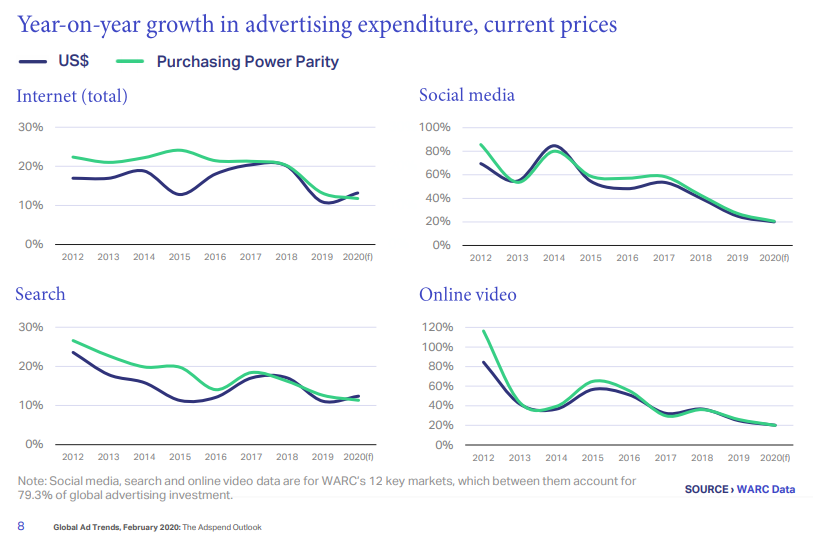 Year-on-year growth in advertising expenditure, current prices

US$ Purchasing Power Parity

Internet (total)

30%
20%
10%
0%
2012 2013 2014 2015 2016 2017 2018 2019 2020(f)

Social media

100%
80%
60%
40%
20%
0%
2012 2013 2014 2015 2016 2017 2018 2019 2020(f)

Search

30%
20%
10%
0%
2012 2013 2014 2015 2016 2017 2018 2019 2020(f)

Online video

120%
100%
80%
60%
40%
20%
0%
2012 2013 2014 2015 2016 2017 2018 2019 2020(f)

Note: Social media, search and online video data are for WARC's 12 key markets, which between them account for 79.3% of global advertising investment.

SOURCE › WARC Data

8 Global Ad Trends, February 2020: The Adspend Outlook